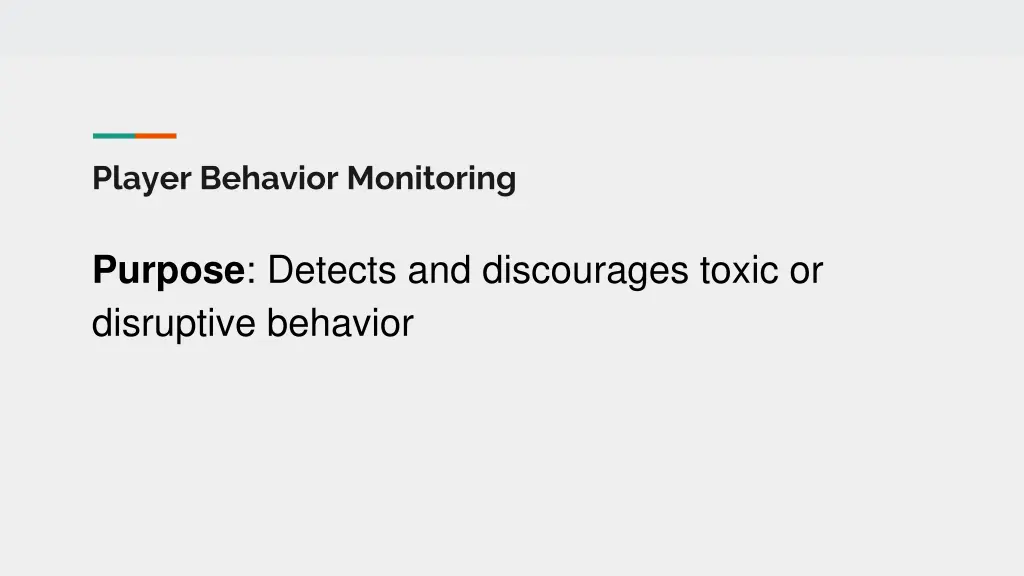 Player Behavior Monitoring

Purpose: Detects and discourages toxic or disruptive behavior